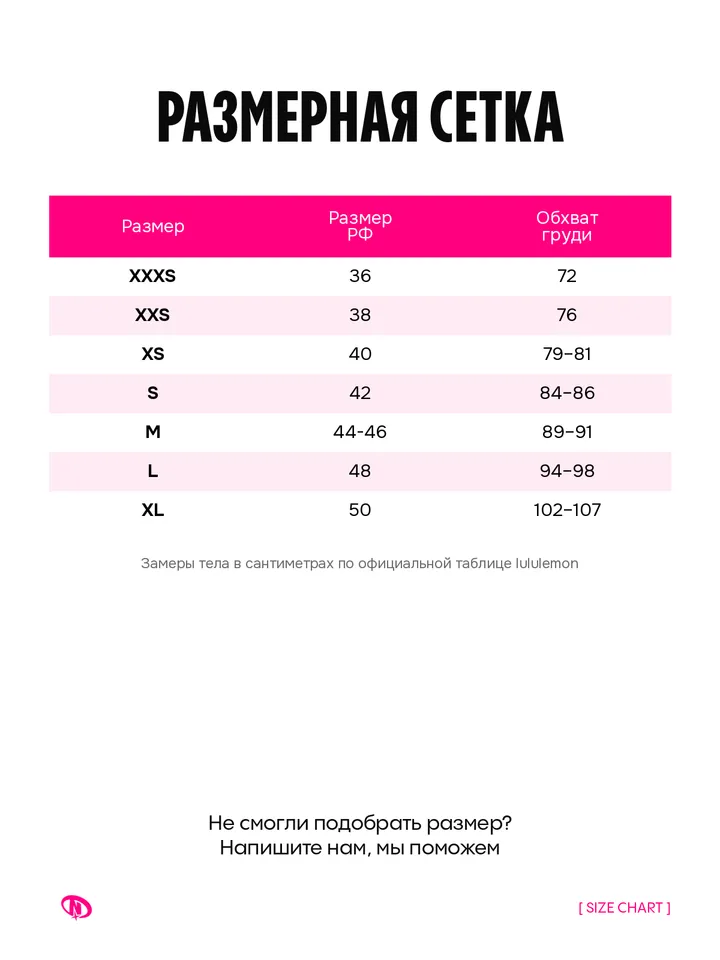 РАЗМЕРНАЯ СЕТКА

| Размер | Размер РФ | Обхват груди |
|---|---|---|
| XXXS | 36 | 72 |
| XXS | 38 | 76 |
| XS | 40 | 79–81 |
| S | 42 | 84–86 |
| M | 44-46 | 89–91 |
| L | 48 | 94–98 |
| XL | 50 | 102–107 |

Замеры тела в сантиметрах по официальной таблице lululemon

Не смогли подобрать размер?
Напишите нам, мы поможем

[ SIZE CHART ]